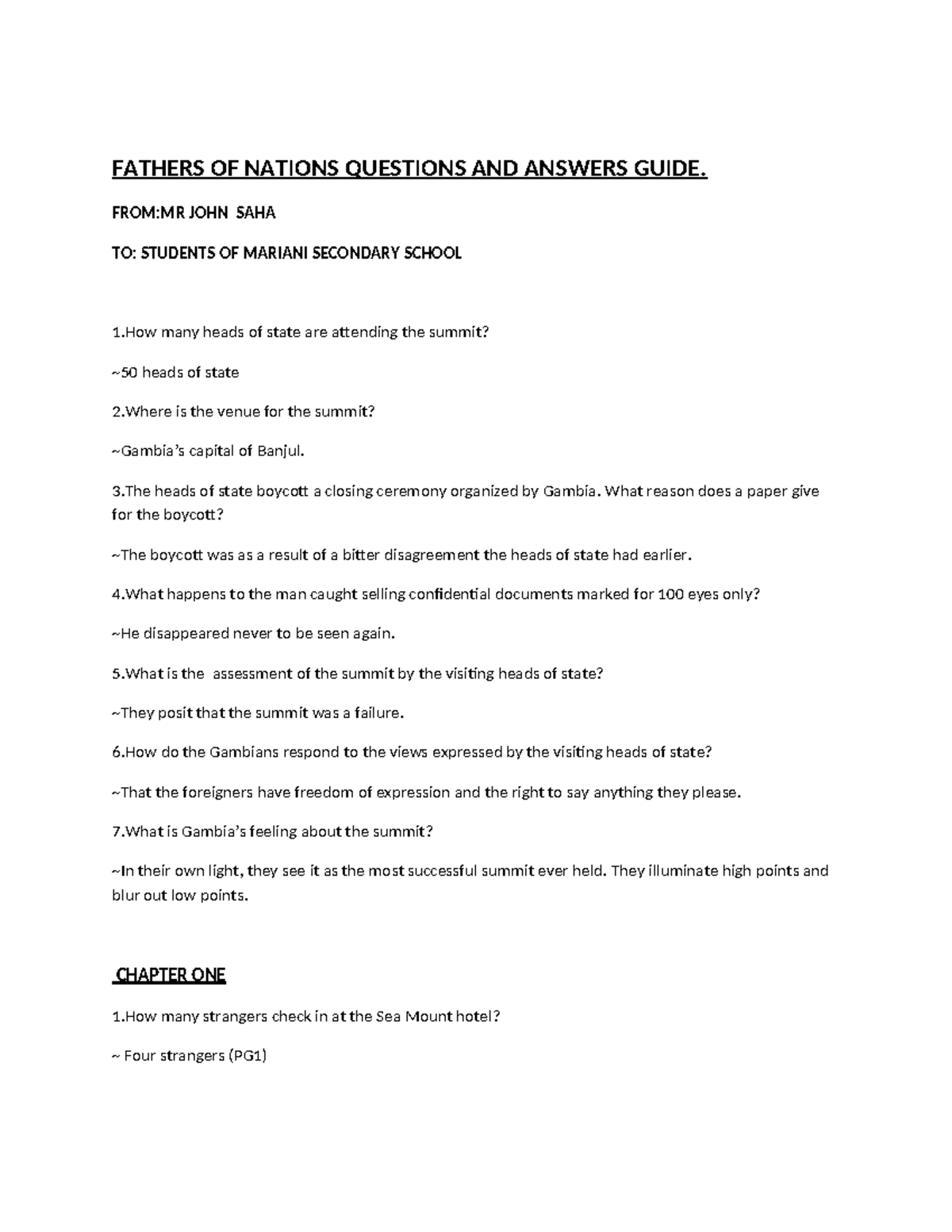 FATHERS OF NATIONS QUESTIONS AND ANSWERS GUIDE.

FROM:MR JOHN SAHA

TO: STUDENTS OF MARIANI SECONDARY SCHOOL

1.How many heads of state are attending the summit?

~50 heads of state

2.Where is the venue for the summit?

~Gambia's capital of Banjul.

3.The heads of state boycott a closing ceremony organized by Gambia. What reason does a paper give for the boycott?

~The boycott was as a result of a bitter disagreement the heads of state had earlier.

4.What happens to the man caught selling confidential documents marked for 100 eyes only?

~He disappeared never to be seen again.

5.What is the assessment of the summit by the visiting heads of state?

~They posit that the summit was a failure.

6.How do the Gambians respond to the views expressed by the visiting heads of state?

~That the foreigners have freedom of expression and the right to say anything they please.

7.What is Gambia's feeling about the summit?

~In their own light, they see it as the most successful summit ever held. They illuminate high points and blur out low points.

CHAPTER ONE

1.How many strangers check in at the Sea Mount hotel?

~ Four strangers (PG1)